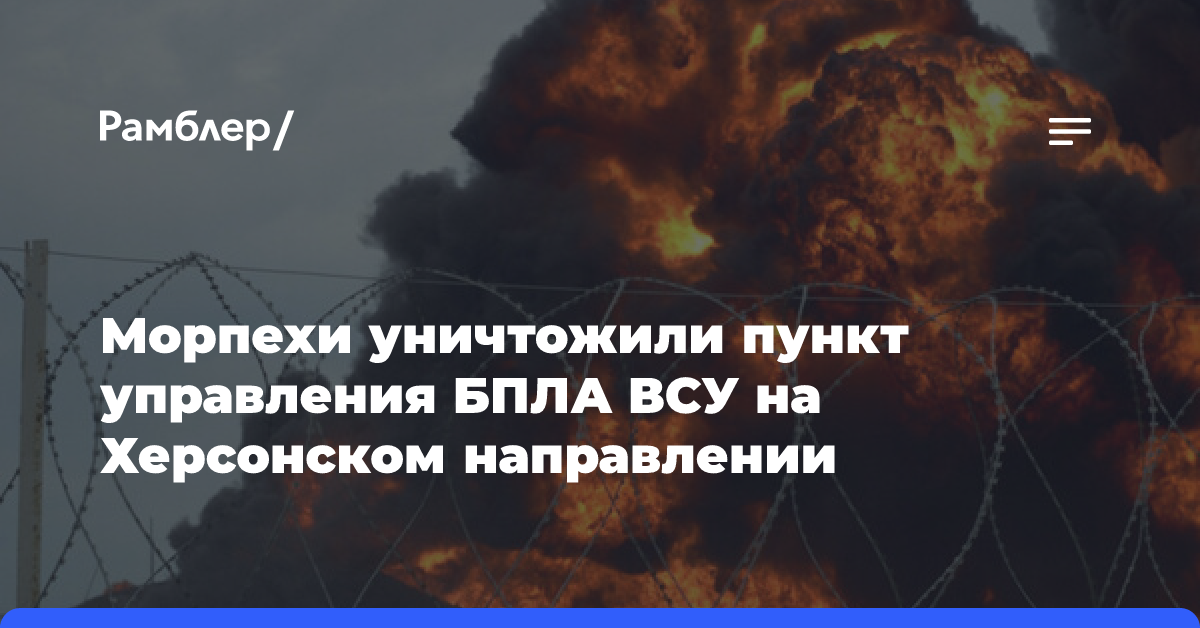 Рамблер/

Морпехи уничтожили пункт управления БПЛА ВСУ на Херсонском направлении